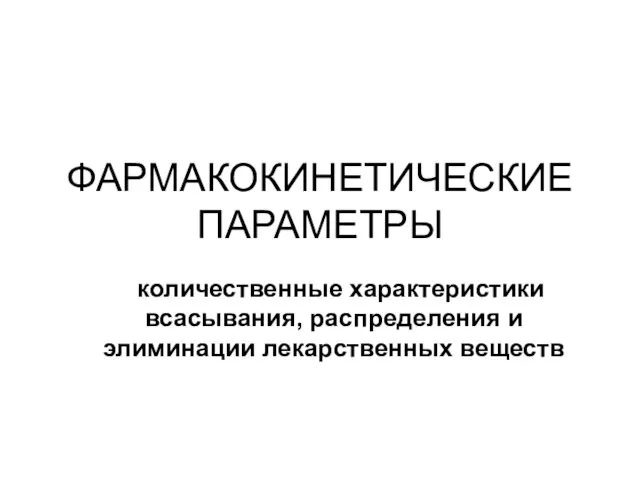 ФАРМАКОКИНЕТИЧЕСКИЕ ПАРАМЕТРЫ

количественные характеристики всасывания, распределения и элиминации лекарственных веществ